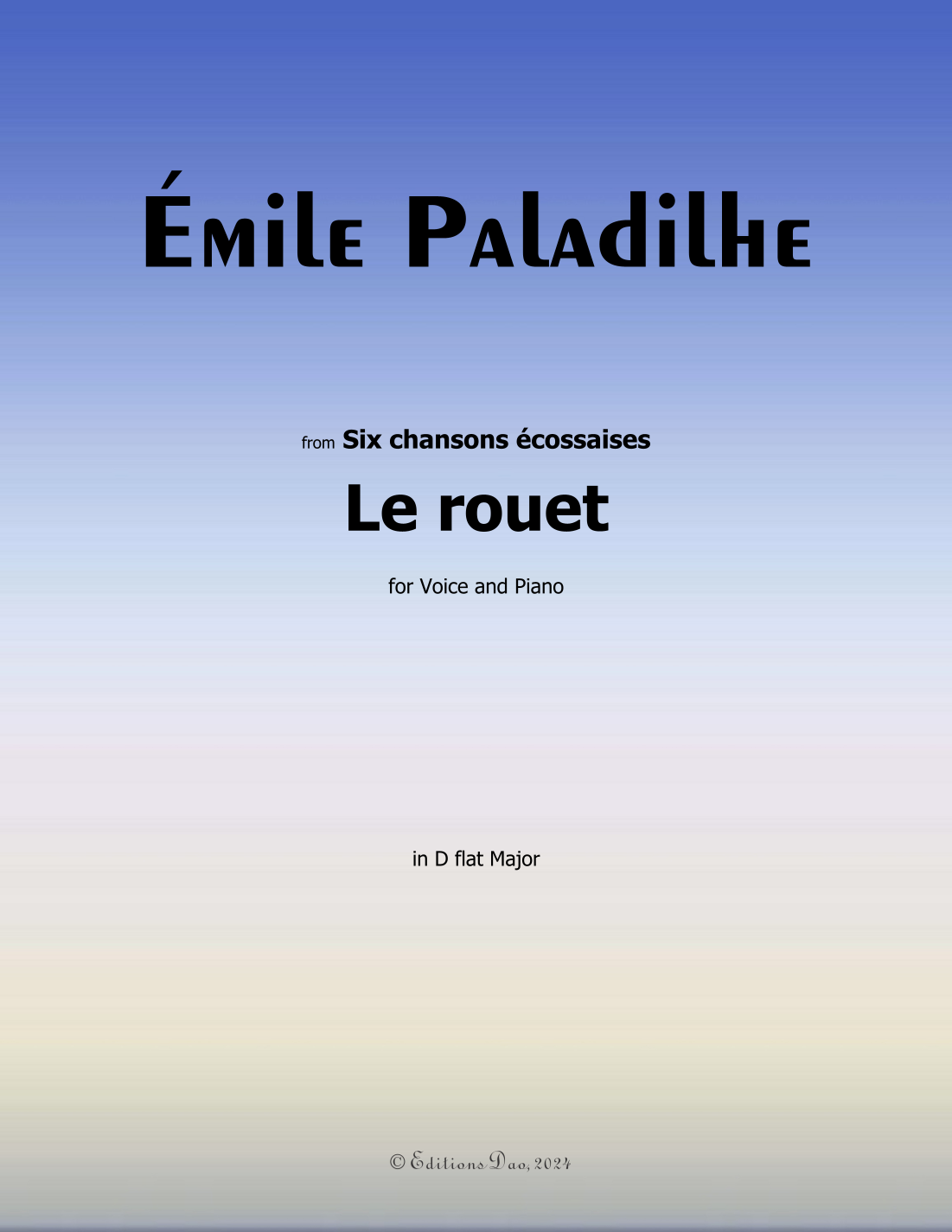 Émile Paladilhe

from Six chansons écossaises

Le rouet

for Voice and Piano

in D flat Major

© Editions Dao, 2024